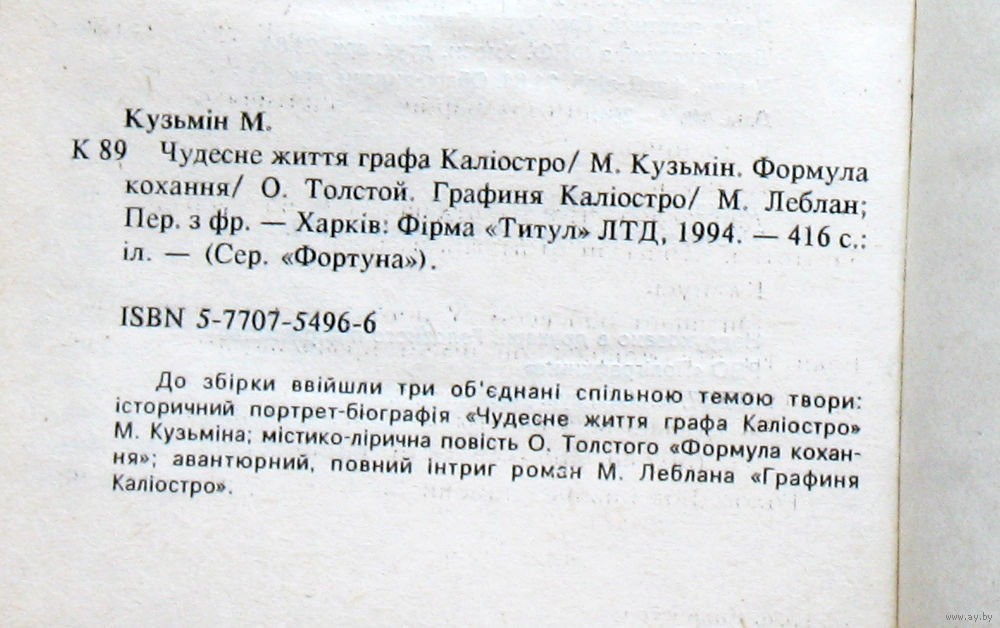 Кузьмін М.

К 89 Чудесне життя графа Каліостро/ М. Кузьмін. Формула кохання/ О. Толстой. Графиня Каліостро/ М. Леблан; Пер. з фр. — Харків: Фірма «Титул» ЛТД, 1994. — 416 с.: іл. — (Сер. «Фортуна»).

ISBN 5-7707-5496-6

До збірки ввійшли три об'єднані спільною темою твори: історичний портрет-біографія «Чудесне життя графа Каліостро» М. Кузьміна; містико-лірична повість О. Толстого «Формула кохання»; авантюрний, повний інтриг роман М. Леблана «Графиня Каліостро».

www.ay.by